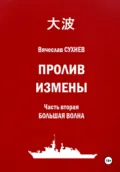 大波

Вячеслав СУХНЕВ

ПРОЛИВ ИЗМЕНЫ

Часть вторая
БОЛЬШАЯ ВОЛНА

18+